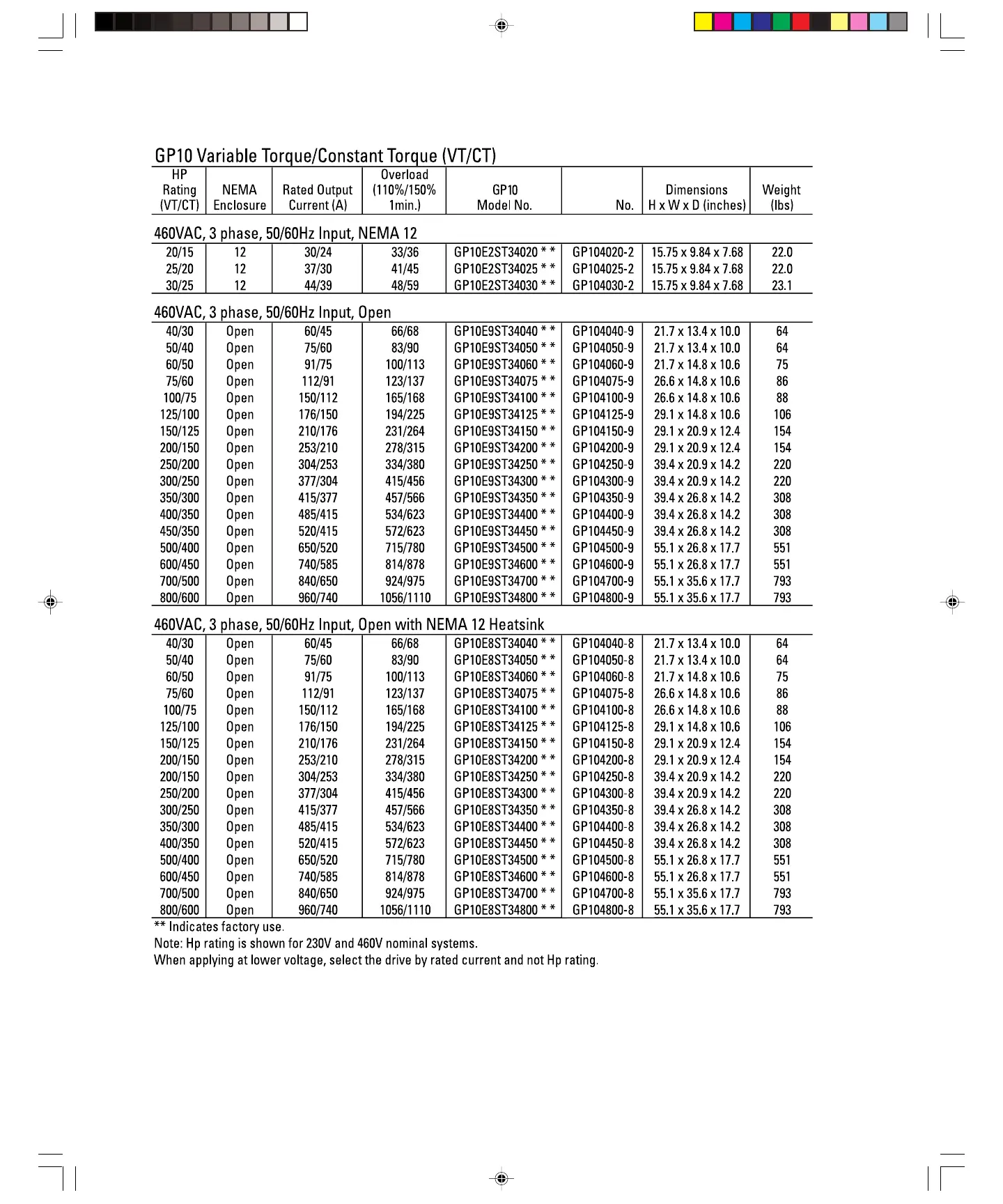 GP10 Variable Torque/Constant Torque (VT/CT)

| HP Rating (VT/CT) | NEMA Enclosure | Rated Output Current (A) | Overload (110%/150% 1min.) | GP10 Model No. | No. | Dimensions H x W x D (inches) | Weight (lbs) |
|---|---|---|---|---|---|---|---|
| 460VAC, 3 phase, 50/60Hz Input, NEMA 12 | | | | | | | |
| 20/15 | 12 | 30/24 | 33/36 | GP10E2ST34020 * * | GP104020-2 | 15.75 x 9.84 x 7.68 | 22.0 |
| 25/20 | 12 | 37/30 | 41/45 | GP10E2ST34025 * * | GP104025-2 | 15.75 x 9.84 x 7.68 | 22.0 |
| 30/25 | 12 | 44/39 | 48/59 | GP10E2ST34030 * * | GP104030-2 | 15.75 x 9.84 x 7.68 | 23.1 |
| 460VAC, 3 phase, 50/60Hz Input, Open | | | | | | | |
| 40/30 | Open | 60/45 | 66/68 | GP10E9ST34040 * * | GP104040-9 | 21.7 x 13.4 x 10.0 | 64 |
| 50/40 | Open | 75/60 | 83/90 | GP10E9ST34050 * * | GP104050-9 | 21.7 x 13.4 x 10.0 | 64 |
| 60/50 | Open | 91/75 | 100/113 | GP10E9ST34060 * * | GP104060-9 | 21.7 x 14.8 x 10.6 | 75 |
| 75/60 | Open | 112/91 | 123/137 | GP10E9ST34075 * * | GP104075-9 | 26.6 x 14.8 x 10.6 | 86 |
| 100/75 | Open | 150/112 | 165/168 | GP10E9ST34100 * * | GP104100-9 | 26.6 x 14.8 x 10.6 | 88 |
| 125/100 | Open | 176/150 | 194/225 | GP10E9ST34125 * * | GP104125-9 | 29.1 x 14.8 x 10.6 | 106 |
| 150/125 | Open | 210/176 | 231/264 | GP10E9ST34150 * * | GP104150-9 | 29.1 x 20.9 x 12.4 | 154 |
| 200/150 | Open | 253/210 | 278/315 | GP10E9ST34200 * * | GP104200-9 | 29.1 x 20.9 x 12.4 | 154 |
| 250/200 | Open | 304/253 | 334/380 | GP10E9ST34250 * * | GP104250-9 | 39.4 x 20.9 x 14.2 | 220 |
| 300/250 | Open | 377/304 | 415/456 | GP10E9ST34300 * * | GP104300-9 | 39.4 x 20.9 x 14.2 | 220 |
| 350/300 | Open | 415/377 | 457/566 | GP10E9ST34350 * * | GP104350-9 | 39.4 x 26.8 x 14.2 | 308 |
| 400/350 | Open | 485/415 | 534/623 | GP10E9ST34400 * * | GP104400-9 | 39.4 x 26.8 x 14.2 | 308 |
| 450/350 | Open | 520/415 | 572/623 | GP10E9ST34450 * * | GP104450-9 | 39.4 x 26.8 x 14.2 | 308 |
| 500/400 | Open | 650/520 | 715/780 | GP10E9ST34500 * * | GP104500-9 | 55.1 x 26.8 x 17.7 | 551 |
| 600/450 | Open | 740/585 | 814/878 | GP10E9ST34600 * * | GP104600-9 | 55.1 x 26.8 x 17.7 | 551 |
| 700/500 | Open | 840/650 | 924/975 | GP10E9ST34700 * * | GP104700-9 | 55.1 x 35.6 x 17.7 | 793 |
| 800/600 | Open | 960/740 | 1056/1110 | GP10E9ST34800 * * | GP104800-9 | 55.1 x 35.6 x 17.7 | 793 |
| 460VAC, 3 phase, 50/60Hz Input, Open with NEMA 12 Heatsink | | | | | | | |
| 40/30 | Open | 60/45 | 66/68 | GP10E8ST34040 * * | GP104040-8 | 21.7 x 13.4 x 10.0 | 64 |
| 50/40 | Open | 75/60 | 83/90 | GP10E8ST34050 * * | GP104050-8 | 21.7 x 13.4 x 10.0 | 64 |
| 60/50 | Open | 91/75 | 100/113 | GP10E8ST34060 * * | GP104060-8 | 21.7 x 14.8 x 10.6 | 75 |
| 75/60 | Open | 112/91 | 123/137 | GP10E8ST34075 * * | GP104075-8 | 26.6 x 14.8 x 10.6 | 86 |
| 100/75 | Open | 150/112 | 165/168 | GP10E8ST34100 * * | GP104100-8 | 26.6 x 14.8 x 10.6 | 88 |
| 125/100 | Open | 176/150 | 194/225 | GP10E8ST34125 * * | GP104125-8 | 29.1 x 14.8 x 10.6 | 106 |
| 150/125 | Open | 210/176 | 231/264 | GP10E8ST34150 * * | GP104150-8 | 29.1 x 20.9 x 12.4 | 154 |
| 200/150 | Open | 253/210 | 278/315 | GP10E8ST34200 * * | GP104200-8 | 29.1 x 20.9 x 12.4 | 154 |
| 200/150 | Open | 304/253 | 334/380 | GP10E8ST34250 * * | GP104250-8 | 39.4 x 20.9 x 14.2 | 220 |
| 250/200 | Open | 377/304 | 415/456 | GP10E8ST34300 * * | GP104300-8 | 39.4 x 20.9 x 14.2 | 220 |
| 300/250 | Open | 415/377 | 457/566 | GP10E8ST34350 * * | GP104350-8 | 39.4 x 26.8 x 14.2 | 308 |
| 350/300 | Open | 485/415 | 534/623 | GP10E8ST34400 * * | GP104400-8 | 39.4 x 26.8 x 14.2 | 308 |
| 400/350 | Open | 520/415 | 572/623 | GP10E8ST34450 * * | GP104450-8 | 39.4 x 26.8 x 14.2 | 308 |
| 500/400 | Open | 650/520 | 715/780 | GP10E8ST34500 * * | GP104500-8 | 55.1 x 26.8 x 17.7 | 551 |
| 600/450 | Open | 740/585 | 814/878 | GP10E8ST34600 * * | GP104600-8 | 55.1 x 26.8 x 17.7 | 551 |
| 700/500 | Open | 840/650 | 924/975 | GP10E8ST34700 * * | GP104700-8 | 55.1 x 35.6 x 17.7 | 793 |
| 800/600 | Open | 960/740 | 1056/1110 | GP10E8ST34800 * * | GP104800-8 | 55.1 x 35.6 x 17.7 | 793 |

** Indicates factory use.
Note: Hp rating is shown for 230V and 460V nominal systems.
When applying at lower voltage, select the drive by rated current and not Hp rating.